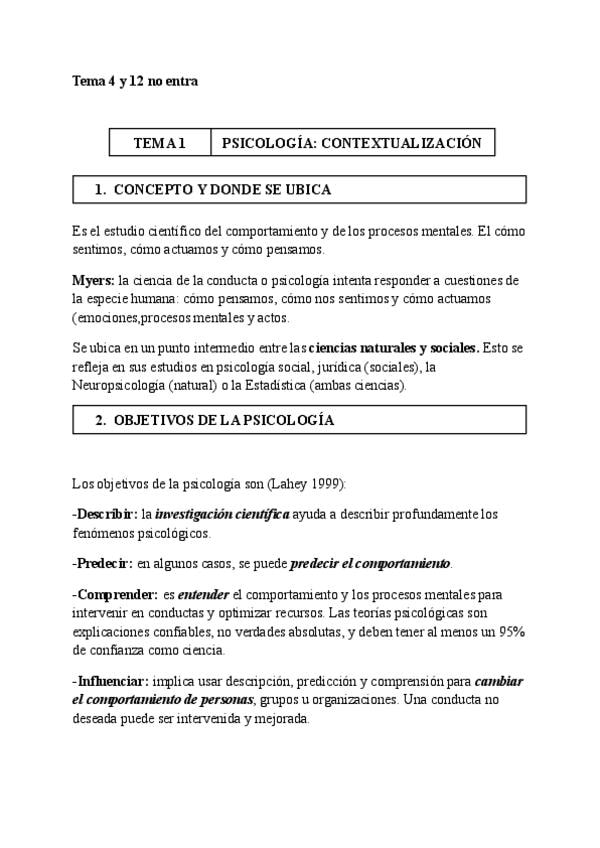 Tema 4 y 12 no entra

| TEMA 1 | PSICOLOGÍA: CONTEXTUALIZACIÓN |
|---|---|

1. CONCEPTO Y DONDE SE UBICA

Es el estudio científico del comportamiento y de los procesos mentales. El cómo sentimos, cómo actuamos y cómo pensamos.

Myers: la ciencia de la conducta o psicología intenta responder a cuestiones de la especie humana: cómo pensamos, cómo nos sentimos y cómo actuamos (emociones,procesos mentales y actos.

Se ubica en un punto intermedio entre las ciencias naturales y sociales. Esto se refleja en sus estudios en psicología social, jurídica (sociales), la Neuropsicología (natural) o la Estadística (ambas ciencias).

2. OBJETIVOS DE LA PSICOLOGÍA

Los objetivos de la psicología son (Lahey 1999):

-Describir: la investigación científica ayuda a describir profundamente los fenómenos psicológicos.

-Predecir: en algunos casos, se puede predecir el comportamiento.

-Comprender: es entender el comportamiento y los procesos mentales para intervenir en conductas y optimizar recursos. Las teorías psicológicas son explicaciones confiables, no verdades absolutas, y deben tener al menos un 95% de confianza como ciencia.

-Influenciar: implica usar descripción, predicción y comprensión para cambiar el comportamiento de personas, grupos u organizaciones. Una conducta no deseada puede ser intervenida y mejorada.